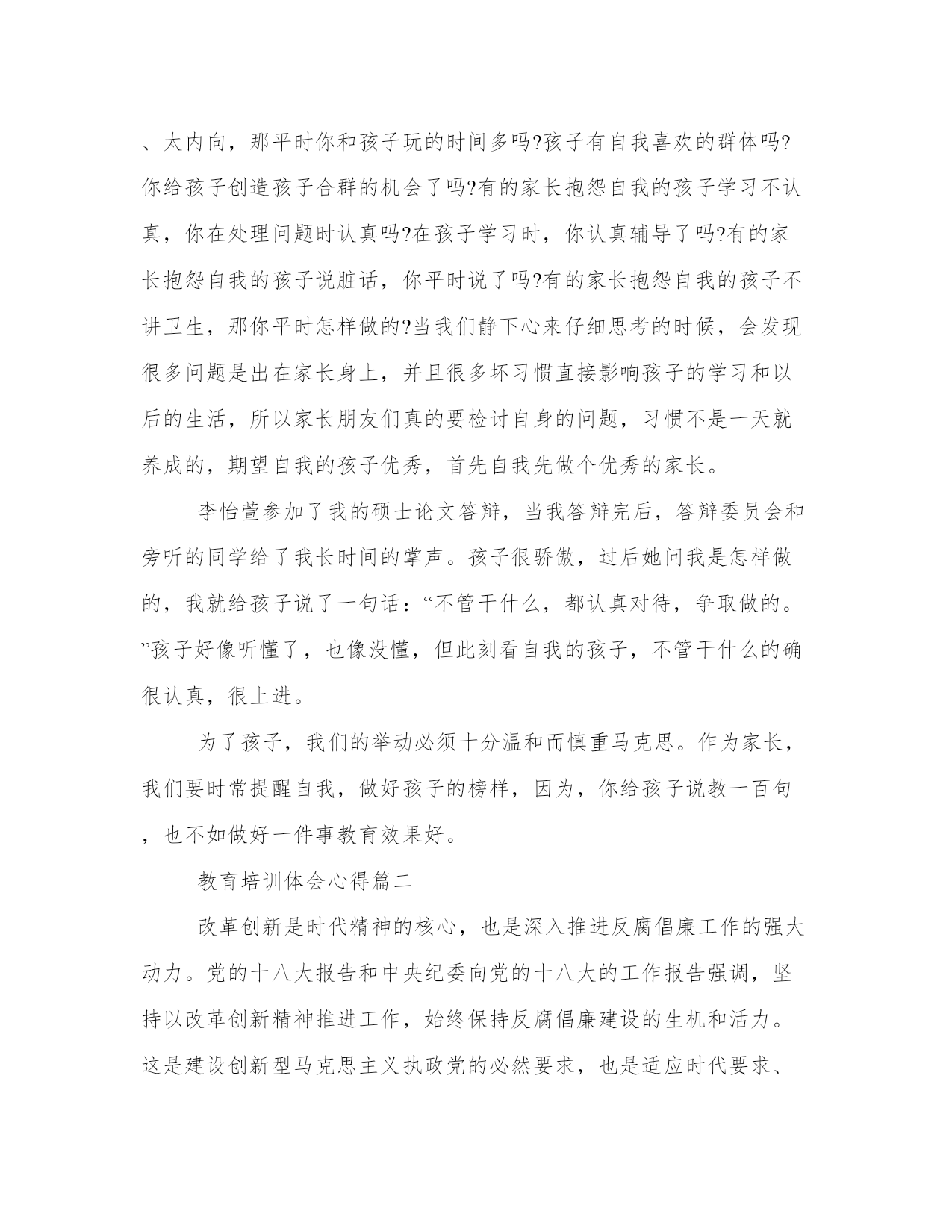 、太内向，那平时你和孩子玩的时间多吗?孩子有自我喜欢的群体吗?你给孩子创造孩子合群的机会了吗?有的家长抱怨自我的孩子学习不认真，你在处理问题时认真吗?在孩子学习时，你认真辅导了吗?有的家长抱怨自我的孩子说脏话，你平时说了吗?有的家长抱怨自我的孩子不讲卫生，那你平时怎样做的?当我们静下心来仔细思考的时候，会发现很多问题是出在家长身上，并且很多坏习惯直接影响孩子的学习和以后的生活，所以家长朋友们真的要检讨自身的问题，习惯不是一天就养成的，期望自我的孩子优秀，首先自我先做个优秀的家长。

李怡萱参加了我的硕士论文答辩，当我答辩完后，答辩委员会和旁听的同学给了我长时间的掌声。孩子很骄傲，过后她问我是怎样做的，我就给孩子说了一句话：“不管干什么，都认真对待，争取做的。”孩子好像听懂了，也像没懂，但此刻看自我的孩子，不管干什么的确很认真，很上进。

为了孩子，我们的举动必须十分温和而慎重马克思。作为家长，我们要时常提醒自我，做好孩子的榜样，因为，你给孩子说教一百句，也不如做好一件事教育效果好。

教育培训体会心得篇二

改革创新是时代精神的核心，也是深入推进反腐倡廉工作的强大动力。党的十八大报告和中央纪委向党的十八大的工作报告强调，坚持以改革创新精神推进工作，始终保持反腐倡廉建设的生机和活力。这是建设创新型马克思主义执政党的必然要求，也是适应时代要求、